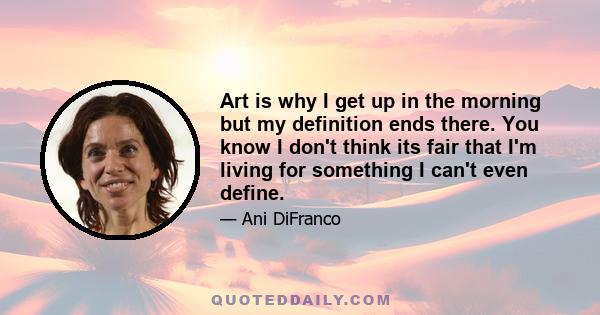 Art is why I get up in the morning but my definition ends there. You know I don't think its fair that I'm living for something I can't even define.

— Ani DiFranco

QUOTEDDAILY.COM